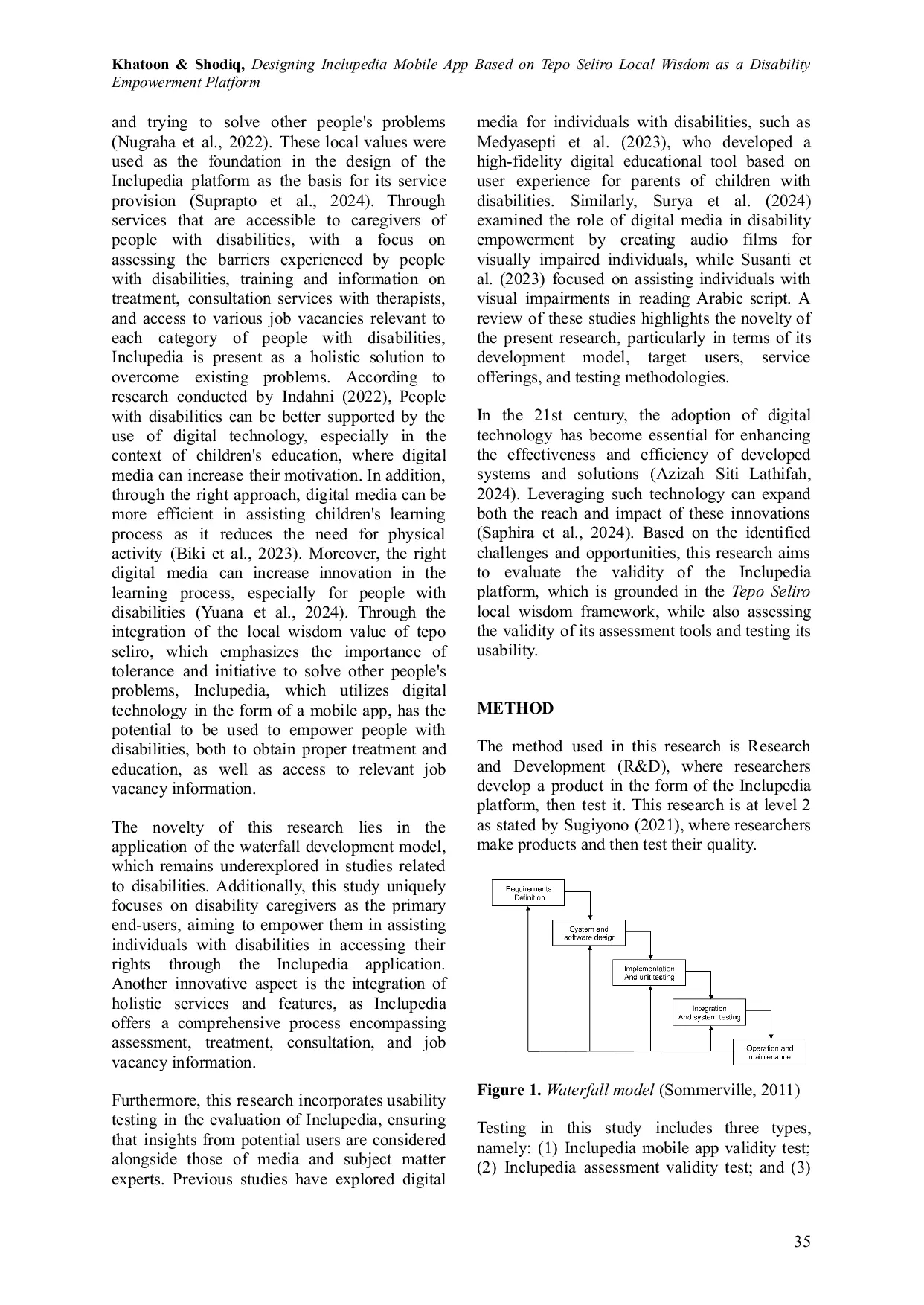 Khatoon & Shodiq, Designing Inclupedia Mobile App Based on Tepo Seliro Local Wisdom as a Disability Empowerment Platform

and trying to solve other people's problems (Nugraha et al., 2022). These local values were used as the foundation in the design of the Inclupedia platform as the basis for its service provision (Suprapto et al., 2024). Through services that are accessible to caregivers of people with disabilities, with a focus on assessing the barriers experienced by people with disabilities, training and information on treatment, consultation services with therapists, and access to various job vacancies relevant to each category of people with disabilities, Inclupedia is present as a holistic solution to overcome existing problems. According to research conducted by Indahni (2022), People with disabilities can be better supported by the use of digital technology, especially in the context of children's education, where digital media can increase their motivation. In addition, through the right approach, digital media can be more efficient in assisting children's learning process as it reduces the need for physical activity (Biki et al., 2023). Moreover, the right digital media can increase innovation in the learning process, especially for people with disabilities (Yuana et al., 2024). Through the integration of the local wisdom value of tepo seliro, which emphasizes the importance of tolerance and initiative to solve other people's problems, Inclupedia, which utilizes digital technology in the form of a mobile app, has the potential to be used to empower people with disabilities, both to obtain proper treatment and education, as well as access to relevant job vacancy information.

The novelty of this research lies in the application of the waterfall development model, which remains underexplored in studies related to disabilities. Additionally, this study uniquely focuses on disability caregivers as the primary end-users, aiming to empower them in assisting individuals with disabilities in accessing their rights through the Inclupedia application. Another innovative aspect is the integration of holistic services and features, as Inclupedia offers a comprehensive process encompassing assessment, treatment, consultation, and job vacancy information.

Furthermore, this research incorporates usability testing in the evaluation of Inclupedia, ensuring that insights from potential users are considered alongside those of media and subject matter experts. Previous studies have explored digital media for individuals with disabilities, such as Medyasepti et al. (2023), who developed a high-fidelity digital educational tool based on user experience for parents of children with disabilities. Similarly, Surya et al. (2024) examined the role of digital media in disability empowerment by creating audio films for visually impaired individuals, while Susanti et al. (2023) focused on assisting individuals with visual impairments in reading Arabic script. A review of these studies highlights the novelty of the present research, particularly in terms of its development model, target users, service offerings, and testing methodologies.

In the 21st century, the adoption of digital technology has become essential for enhancing the effectiveness and efficiency of developed systems and solutions (Azizah Siti Lathifah, 2024). Leveraging such technology can expand both the reach and impact of these innovations (Saphira et al., 2024). Based on the identified challenges and opportunities, this research aims to evaluate the validity of the Inclupedia platform, which is grounded in the Tepo Seliro local wisdom framework, while also assessing the validity of its assessment tools and testing its usability.

METHOD

The method used in this research is Research and Development (R&D), where researchers develop a product in the form of the Inclupedia platform, then test it. This research is at level 2 as stated by Sugiyono (2021), where researchers make products and then test their quality.

Requirements Definition
System and software design
Implementation And unit testing
Integration And system testing
Operation and maintenance

Figure 1. Waterfall model (Sommerville, 2011)

Testing in this study includes three types, namely: (1) Inclupedia mobile app validity test; (2) Inclupedia assessment validity test; and (3)

35